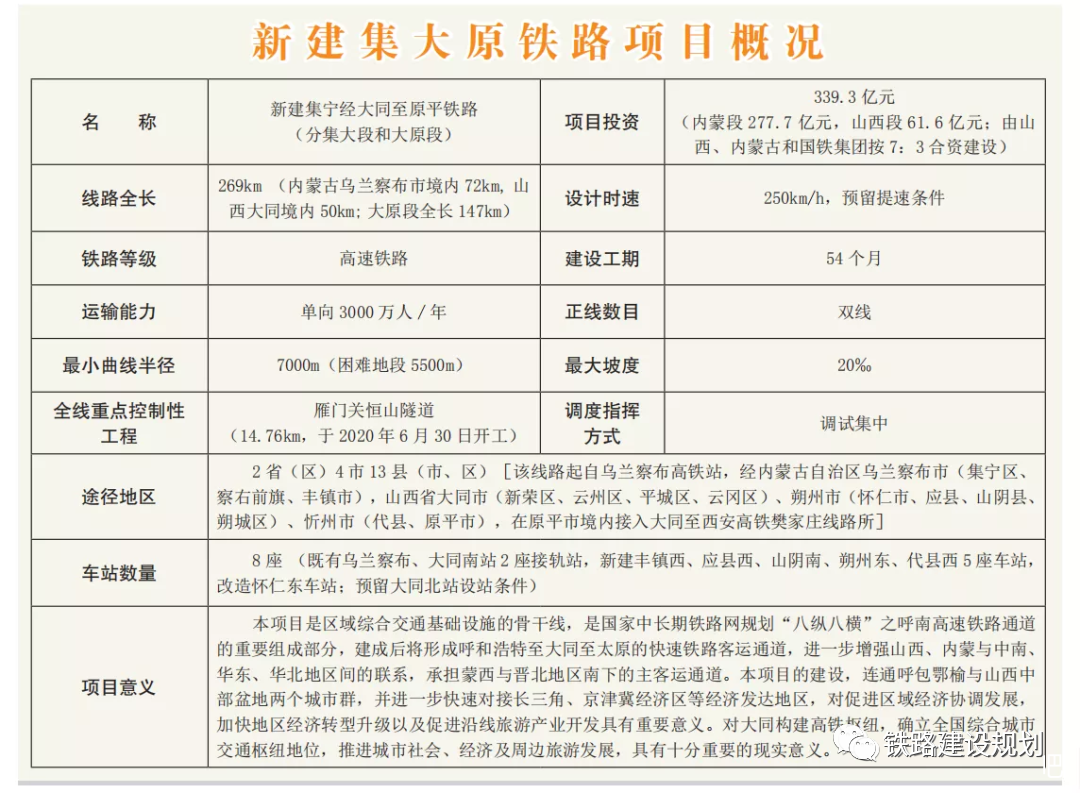 新建集大原铁路项目概况

| 名　　称 | 新建集宁经大同至原平铁路（分集大段和大原段） | 项目投资 | 339.3 亿元（内蒙段 277.7 亿元，山西段 61.6 亿元；由山西、内蒙古和国铁集团按 7：3 合资建设） |
|---|---|---|---|
| 线路全长 | 269km （内蒙古乌兰察布市境内 72km，山西大同境内 50km；大原段全长 147km） | 设计时速 | 250km/h，预留提速条件 |
| 铁路等级 | 高速铁路 | 建设工期 | 54 个月 |
| 运输能力 | 单向 3000 万人 / 年 | 正线数目 | 双线 |
| 最小曲线半径 | 7000m（困难地段 5500m） | 最大坡度 | 20‰ |
| 全线重点控制性工程 | 雁门关恒山隧道（14.76km，于 2020 年 6 月 30 日开工） | 调度指挥方式 | 调试集中 |
| 途径地区 | 2 省（区）4 市 13 县（市、区）［该线路起自乌兰察布高铁站，经内蒙古自治区乌兰察布市（集宁区、察右前旗、丰镇市），山西省大同市（新荣区、云州区、平城区、云冈区）、朔州市（怀仁市、应县、山阴县、朔城区）、忻州市（代县、原平市），在原平市境内接入大同至西安高铁樊家庄线路所］ | | |
| 车站数量 | 8 座 （既有乌兰察布、大同南站 2 座接轨站，新建丰镇西、应县西、山阴南、朔州东、代县西 5 座车站，改造怀仁东车站；预留大同北站设站条件） | | |
| 项目意义 | 本项目是区域综合交通基础设施的骨干线，是国家中长期铁路网规划“八纵八横”之呼南高速铁路通道的重要组成部分，建成后将形成呼和浩特至大同至太原的快速铁路客运通道，进一步增强山西、内蒙与中南、华东、华北地区间的联系，承担蒙西与晋北地区南下的主客运通道。本项目的建设，连通呼包鄂榆与山西中部盆地两个城市群，并进一步快速对接长三角、京津冀经济区等经济发达地区，对促进区域经济协调发展，加快地区经济转型升级以及促进沿线旅游产业开发具有重要意义。对大同构建高铁枢纽，确立全国综合城市交通枢纽地位，推进城市社会、经济及周边旅游发展，具有十分重要的现实意义。 | | |

铁路建设规划